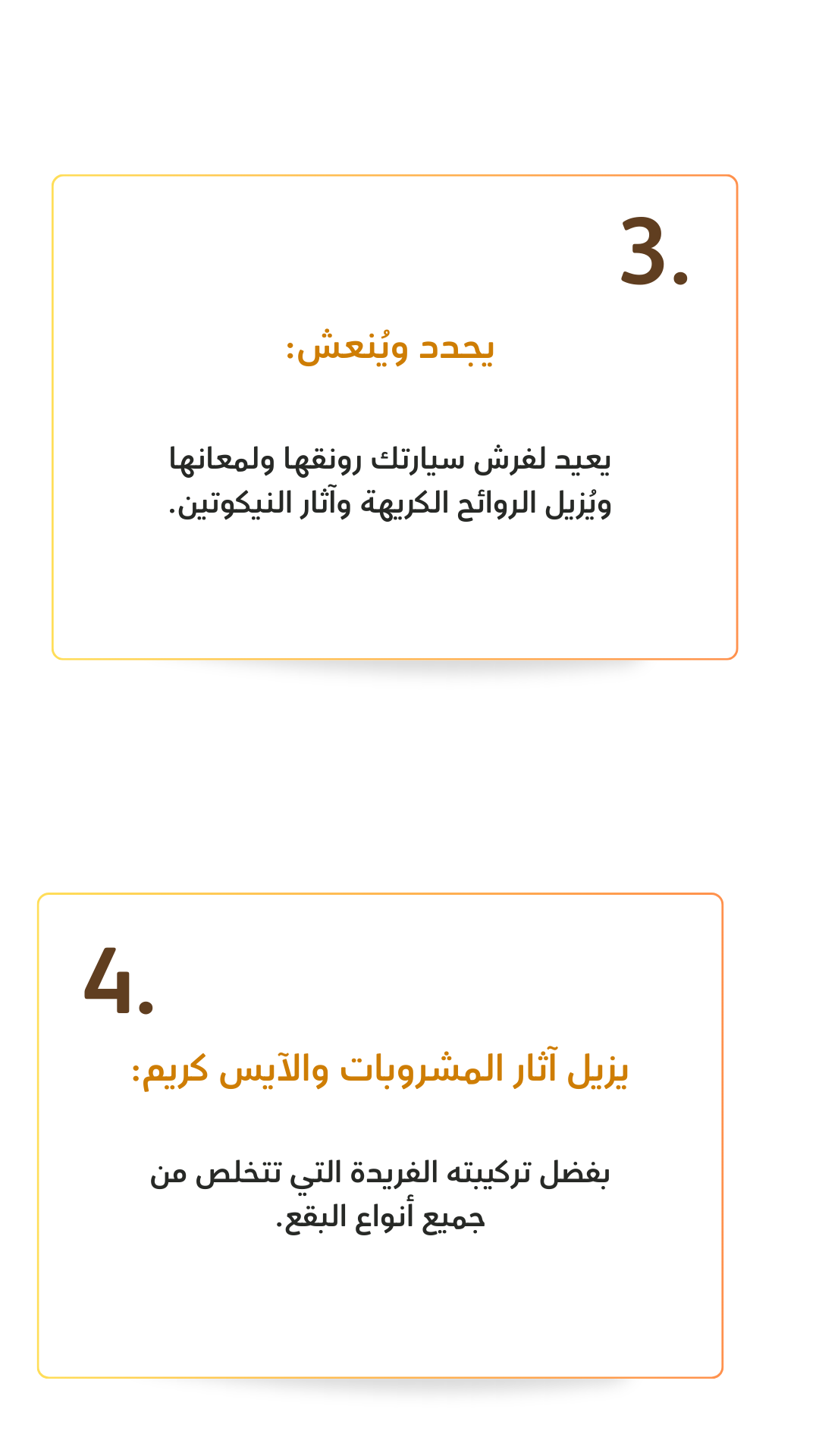 3.

يجدد ويُنعش:

يعيد لفرش سيارتك رونقها ولمعانها ويُزيل الروائح الكريهة وآثار النيكوتين.

4.

يزيل آثار المشروبات والآيس كريم:

بفضل تركيبته الفريدة التي تتخلص من جميع أنواع البقع.